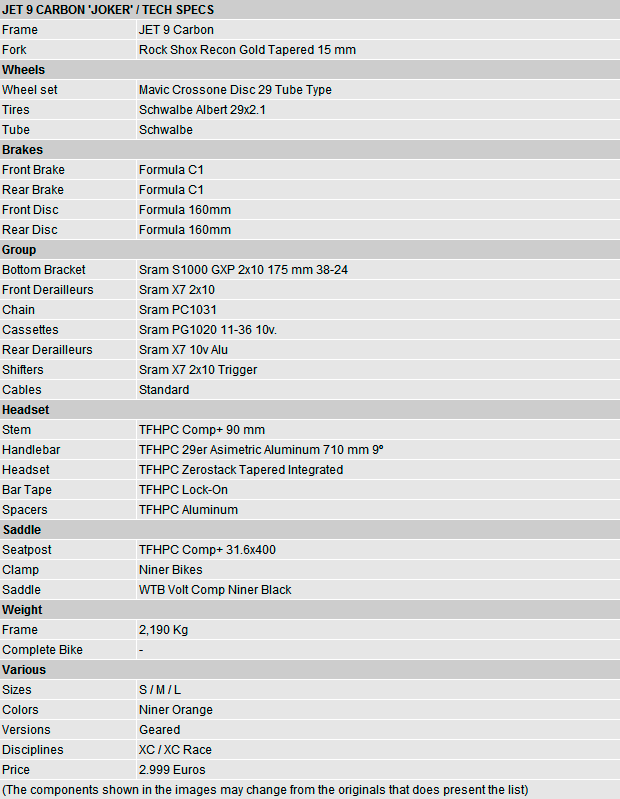 | JET 9 CARBON 'JOKER' / TECH SPECS | |
|---|---|
| Frame | JET 9 Carbon |
| Fork | Rock Shox Recon Gold Tapered 15 mm |
| **Wheels** | |
| Wheel set | Mavic Crossone Disc 29 Tube Type |
| Tires | Schwalbe Albert 29x2.1 |
| Tube | Schwalbe |
| **Brakes** | |
| Front Brake | Formula C1 |
| Rear Brake | Formula C1 |
| Front Disc | Formula 160mm |
| Rear Disc | Formula 160mm |
| **Group** | |
| Bottom Bracket | Sram S1000 GXP 2x10 175 mm 38-24 |
| Front Derailleurs | Sram X7 2x10 |
| Chain | Sram PC1031 |
| Cassettes | Sram PG1020 11-36 10v. |
| Rear Derailleurs | Sram X7 10v Alu |
| Shifters | Sram X7 2x10 Trigger |
| Cables | Standard |
| **Headset** | |
| Stem | TFHPC Comp+ 90 mm |
| Handlebar | TFHPC 29er Asimetric Aluminum 710 mm 9° |
| Headset | TFHPC Zerostack Tapered Integrated |
| Bar Tape | TFHPC Lock-On |
| Spacers | TFHPC Aluminum |
| **Saddle** | |
| Seatpost | TFHPC Comp+ 31.6x400 |
| Clamp | Niner Bikes |
| Saddle | WTB Volt Comp Niner Black |
| **Weight** | |
| Frame | 2,190 Kg |
| Complete Bike | - |
| **Various** | |
| Sizes | S / M / L |
| Colors | Niner Orange |
| Versions | Geared |
| Disciplines | XC / XC Race |
| Price | 2.999 Euros |

(The components shown in the images may change from the originals that does present the list)